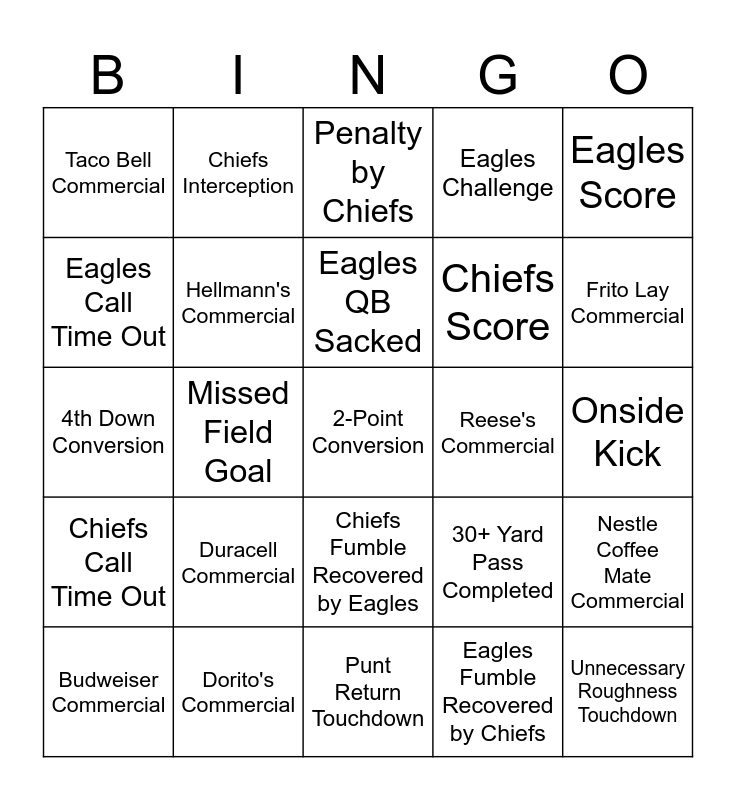 | B | I | N | G | O |
|---|---|---|---|---|
| Taco Bell Commercial | Chiefs Interception | Penalty by Chiefs | Eagles Challenge | Eagles Score |
| Eagles Call Time Out | Hellmann's Commercial | Eagles QB Sacked | Chiefs Score | Frito Lay Commercial |
| 4th Down Conversion | Missed Field Goal | 2-Point Conversion | Reese's Commercial | Onside Kick |
| Chiefs Call Time Out | Duracell Commercial | Chiefs Fumble Recovered by Eagles | 30+ Yard Pass Completed | Nestle Coffee Mate Commercial |
| Budweiser Commercial | Dorito's Commercial | Punt Return Touchdown | Eagles Fumble Recovered by Chiefs | Unnecessary Roughness Touchdown |